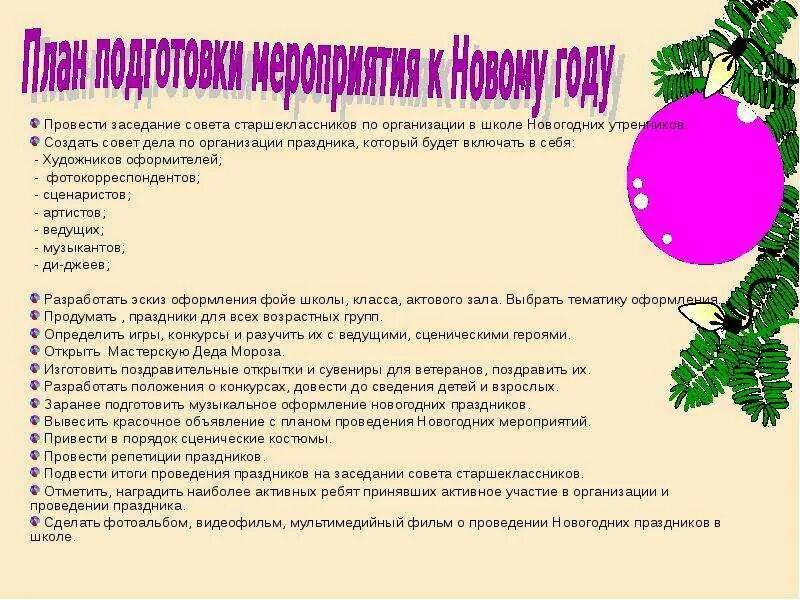 План подготовки мероприятия к Новому году

Провести заседание совета старшеклассников по организации в школе Новогодних утренников.
Создать совет дела по организации праздника, который будет включать в себя:
- Художников оформителей;
- фотокорреспондентов;
- сценаристов;
- артистов;
- ведущих;
- музыкантов;
- ди-джеев;

Разработать эскиз оформления фойе школы, класса, актового зала. Выбрать тематику оформления.
Продумать , праздники для всех возрастных групп.
Определить игры, конкурсы и разучить их с ведущими, сценическими героями.
Открыть Мастерскую Деда Мороза.
Изготовить поздравительные открытки и сувениры для ветеранов, поздравить их.
Разработать положения о конкурсах, довести до сведения детей и взрослых.
Заранее подготовить музыкальное оформление новогодних праздников.
Вывесить красочное объявление с планом проведения Новогодних мероприятий.
Привести в порядок сценические костюмы.
Провести репетиции праздников.
Подвести итоги проведения праздников на заседании совета старшеклассников.
Отметить, наградить наиболее активных ребят принявших активное участие в организации и проведении праздника.
Сделать фотоальбом, видеофильм, мультимедийный фильм о проведении Новогодних праздников в школе.